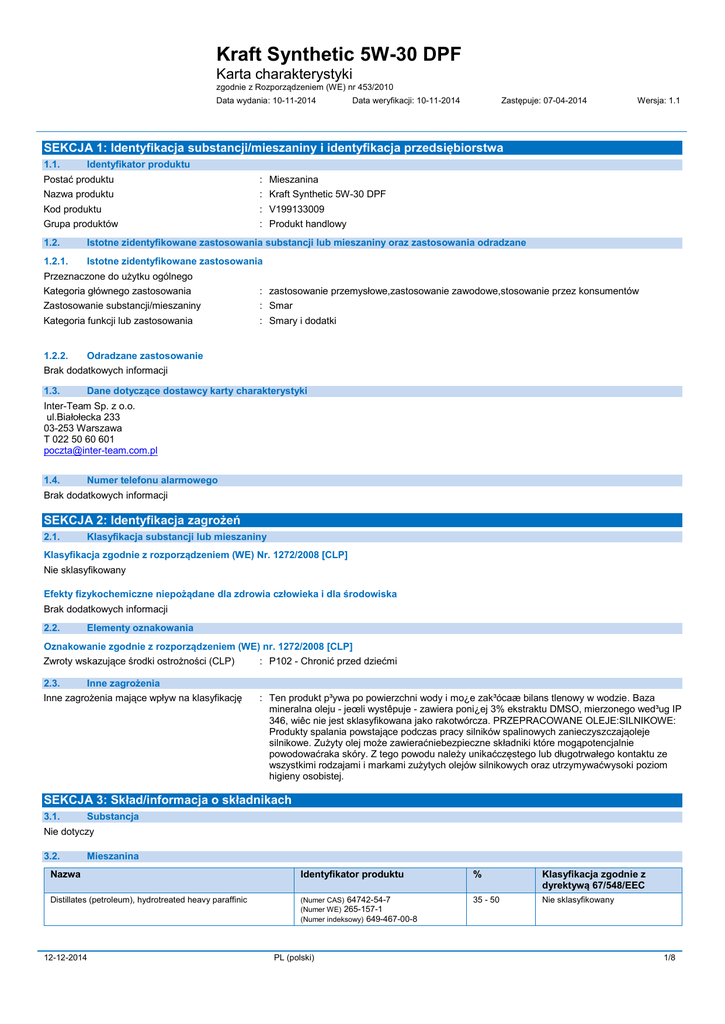 Kraft Synthetic 5W-30 DPF
Karta charakterystyki
zgodnie z Rozporządzeniem (WE) nr 453/2010
Data wydania: 10-11-2014 Data weryfikacji: 10-11-2014 Zastępuje: 07-04-2014 Wersja: 1.1

SEKCJA 1: Identyfikacja substancji/mieszaniny i identyfikacja przedsiębiorstwa

1.1. Identyfikator produktu

Postać produktu : Mieszanina
Nazwa produktu : Kraft Synthetic 5W-30 DPF
Kod produktu : V199133009
Grupa produktów : Produkt handlowy

1.2. Istotne zidentyfikowane zastosowania substancji lub mieszaniny oraz zastosowania odradzane

1.2.1. Istotne zidentyfikowane zastosowania

Przeznaczone do użytku ogólnego
Kategoria głównego zastosowania : zastosowanie przemysłowe,zastosowanie zawodowe,stosowanie przez konsumentów
Zastosowanie substancji/mieszaniny : Smar
Kategoria funkcji lub zastosowania : Smary i dodatki

1.2.2. Odradzane zastosowanie

Brak dodatkowych informacji

1.3. Dane dotyczące dostawcy karty charakterystyki

Inter-Team Sp. z o.o.
ul.Białołecka 233
03-253 Warszawa
T 022 50 60 601
poczta@inter-team.com.pl

1.4. Numer telefonu alarmowego

Brak dodatkowych informacji

SEKCJA 2: Identyfikacja zagrożeń

2.1. Klasyfikacja substancji lub mieszaniny

Klasyfikacja zgodnie z rozporządzeniem (WE) Nr. 1272/2008 [CLP]
Nie sklasyfikowany

Efekty fizykochemiczne niepożądane dla zdrowia człowieka i dla środowiska
Brak dodatkowych informacji

2.2. Elementy oznakowania

Oznakowanie zgodnie z rozporządzeniem (WE) nr. 1272/2008 [CLP]
Zwroty wskazujące środki ostrożności (CLP) : P102 - Chronić przed dziećmi

2.3. Inne zagrożenia

Inne zagrożenia mające wpływ na klasyfikację : Ten produkt p³ywa po powierzchni wody i mo¿e zak³ócaæ bilans tlenowy w wodzie. Baza mineralna oleju - jeœli występuje - zawiera poni¿ej 3% ekstraktu DMSO, mierzonego wed³ug IP 346, więc nie jest sklasyfikowana jako rakotwórcza. PRZEPRACOWANE OLEJE:SILNIKOWE: Produkty spalania powstające podczas pracy silników spalinowych zanieczyszczająoleje silnikowe. Zużyty olej może zawieraćniebezpieczne składniki które mogąpotencjalnie powodowaćraka skóry. Z tego powodu należy unikaćczęstego lub długotrwałego kontaktu ze wszystkimi rodzajami i markami zużytych olejów silnikowych oraz utrzymywaćwysoki poziom higieny osobistej.

SEKCJA 3: Skład/informacja o składnikach

3.1. Substancja

Nie dotyczy

3.2. Mieszanina

| Nazwa | Identyfikator produktu | % | Klasyfikacja zgodnie z dyrektywą 67/548/EEC |
|---|---|---|---|
| Distillates (petroleum), hydrotreated heavy paraffinic | (Numer CAS) 64742-54-7 (Numer WE) 265-157-1 (Numer indeksowy) 649-467-00-8 | 35 - 50 | Nie sklasyfikowany |

12-12-2014 PL (polski) 1/8